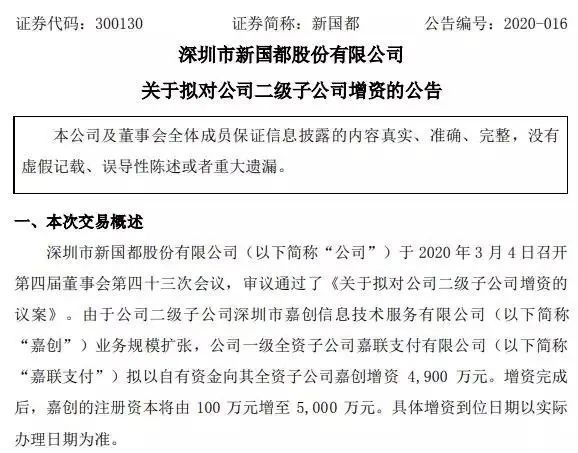 证券代码：300130　　证券简称：新国都　　公告编号：2020-016

深圳市新国都股份有限公司

关于拟对公司二级子公司增资的公告

本公司及董事会全体成员保证信息披露的内容真实、准确、完整，没有虚假记载、误导性陈述或者重大遗漏。

一、本次交易概述

深圳市新国都股份有限公司（以下简称“公司”）于 2020 年 3 月 4 日召开第四届董事会第四十三次会议，审议通过了《关于拟对公司二级子公司增资的议案》。由于公司二级子公司深圳市嘉创信息技术服务有限公司（以下简称“嘉创”）业务规模扩张，公司一级全资子公司嘉联支付有限公司（以下简称“嘉联支付”）拟以自有资金向其全资子公司嘉创增资 4,900 万元。增资完成后，嘉创的注册资本将由 100 万元增至 5,000 万元。具体增资到位日期以实际办理日期为准。